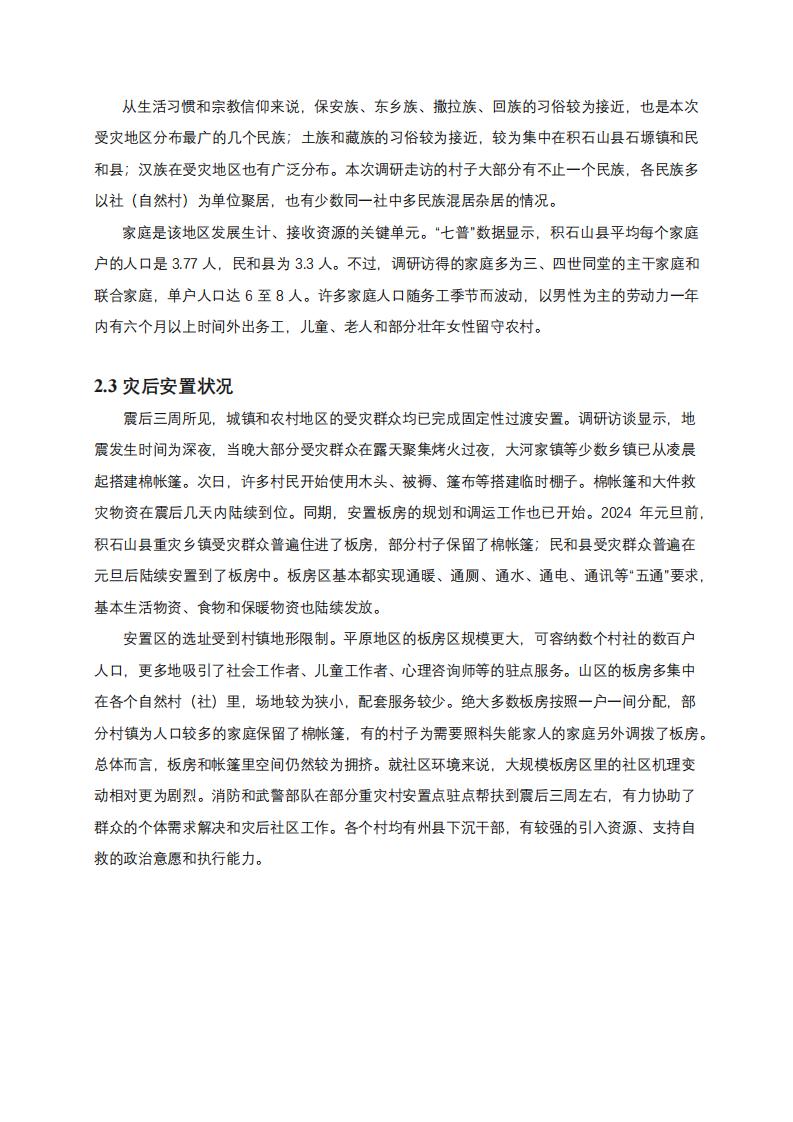 从生活习惯和宗教信仰来说，保安族、东乡族、撒拉族、回族的习俗较为接近，也是本次受灾地区分布最广的几个民族；土族和藏族的习俗较为接近，较为集中在积石山县石塬镇和民和县；汉族在受灾地区也有广泛分布。本次调研走访的村子大部分有不止一个民族，各民族多以社（自然村）为单位聚居，也有少数同一社中多民族混居杂居的情况。

家庭是该地区发展生计、接收资源的关键单元。“七普”数据显示，积石山县平均每个家庭户的人口是 3.77 人，民和县为 3.3 人。不过，调研访得的家庭多为三、四世同堂的主干家庭和联合家庭，单户人口达 6 至 8 人。许多家庭人口随务工季节而波动，以男性为主的劳动力一年内有六个月以上时间外出务工，儿童、老人和部分壮年女性留守农村。

2.3 灾后安置状况

震后三周所见，城镇和农村地区的受灾群众均已完成固定性过渡安置。调研访谈显示，地震发生时间为深夜，当晚大部分受灾群众在露天聚集烤火过夜，大河家镇等少数乡镇已从凌晨起搭建棉帐篷。次日，许多村民开始使用木头、被褥、篷布等搭建临时棚子。棉帐篷和大件救灾物资在震后几天内陆续到位。同期，安置板房的规划和调运工作也已开始。2024 年元旦前，积石山县重灾乡镇受灾群众普遍住进了板房，部分村子保留了棉帐篷；民和县受灾群众普遍在元旦后陆续安置到了板房中。板房区基本都实现通暖、通厕、通水、通电、通讯等“五通”要求，基本生活物资、食物和保暖物资也陆续发放。

安置区的选址受到村镇地形限制。平原地区的板房区规模更大，可容纳数个村社的数百户人口，更多地吸引了社会工作者、儿童工作者、心理咨询师等的驻点服务。山区的板房多集中在各个自然村（社）里，场地较为狭小，配套服务较少。绝大多数板房按照一户一间分配，部分村镇为人口较多的家庭保留了棉帐篷，有的村子为需要照料失能家人的家庭另外调拨了板房。总体而言，板房和帐篷里空间仍然较为拥挤。就社区环境来说，大规模板房区里的社区机理变动相对更为剧烈。消防和武警部队在部分重灾村安置点驻点帮扶到震后三周左右，有力协助了群众的个体需求解决和灾后社区工作。各个村均有州县下沉干部，有较强的引入资源、支持自救的政治意愿和执行能力。